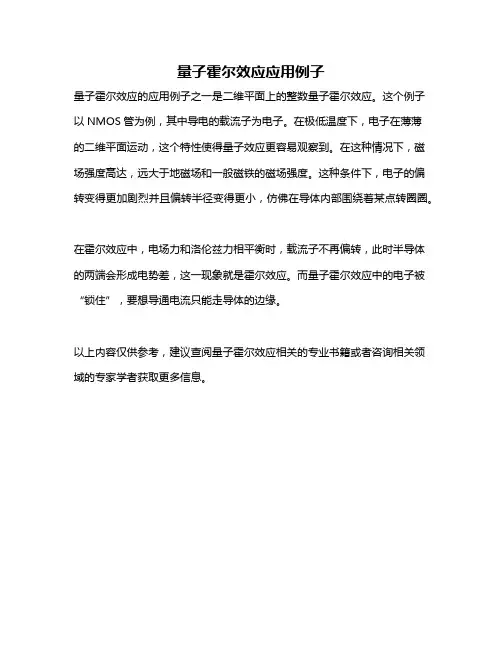 量子霍尔效应应用例子

量子霍尔效应的应用例子之一是二维平面上的整数量子霍尔效应。这个例子以 NMOS 管为例，其中导电的载流子为电子。在极低温度下，电子在薄薄的二维平面运动，这个特性使得量子效应更容易观察到。在这种情况下，磁场强度高达，远大于地磁场和一般磁铁的磁场强度。这种条件下，电子的偏转变得更加剧烈并且偏转半径变得更小，仿佛在导体内部围绕着某点转圈圈。

在霍尔效应中，电场力和洛伦兹力相平衡时，载流子不再偏转，此时半导体的两端会形成电势差，这一现象就是霍尔效应。而量子霍尔效应中的电子被“锁住”，要想导通电流只能走导体的边缘。

以上内容仅供参考，建议查阅量子霍尔效应相关的专业书籍或者咨询相关领域的专家学者获取更多信息。